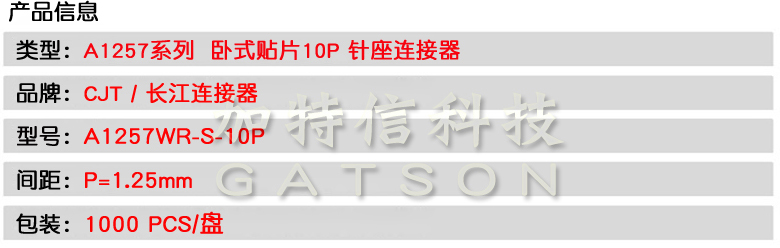 产品信息

类型：A1257系列 卧式贴片10P 针座连接器

品牌：CJT / 长江连接器

型号：A1257WR-S-10P

间距：P=1.25mm

包装：1000 PCS/盘

加特信科技
GATSON